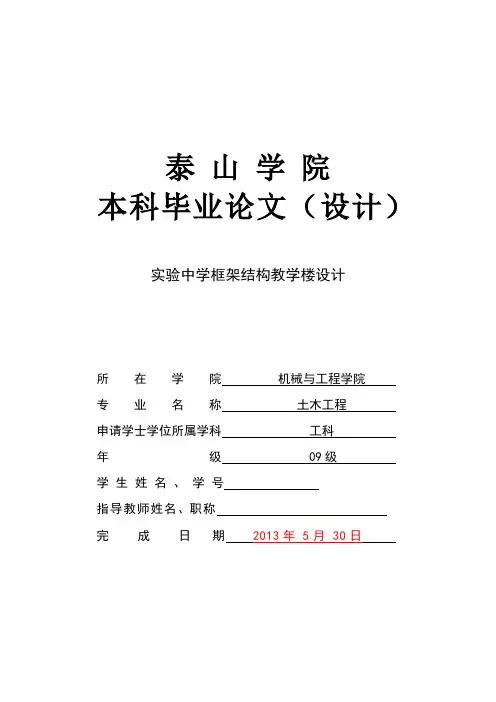 泰 山 学 院
本科毕业论文（设计）

实验中学框架结构教学楼设计

所 在 学 院 机械与工程学院
专 业 名 称 土木工程
申请学士学位所属学科 工科
年 级 09 级
学 生 姓 名 、 学 号
指导教师姓名、职称
完 成 日 期 2013 年 5 月 30 日